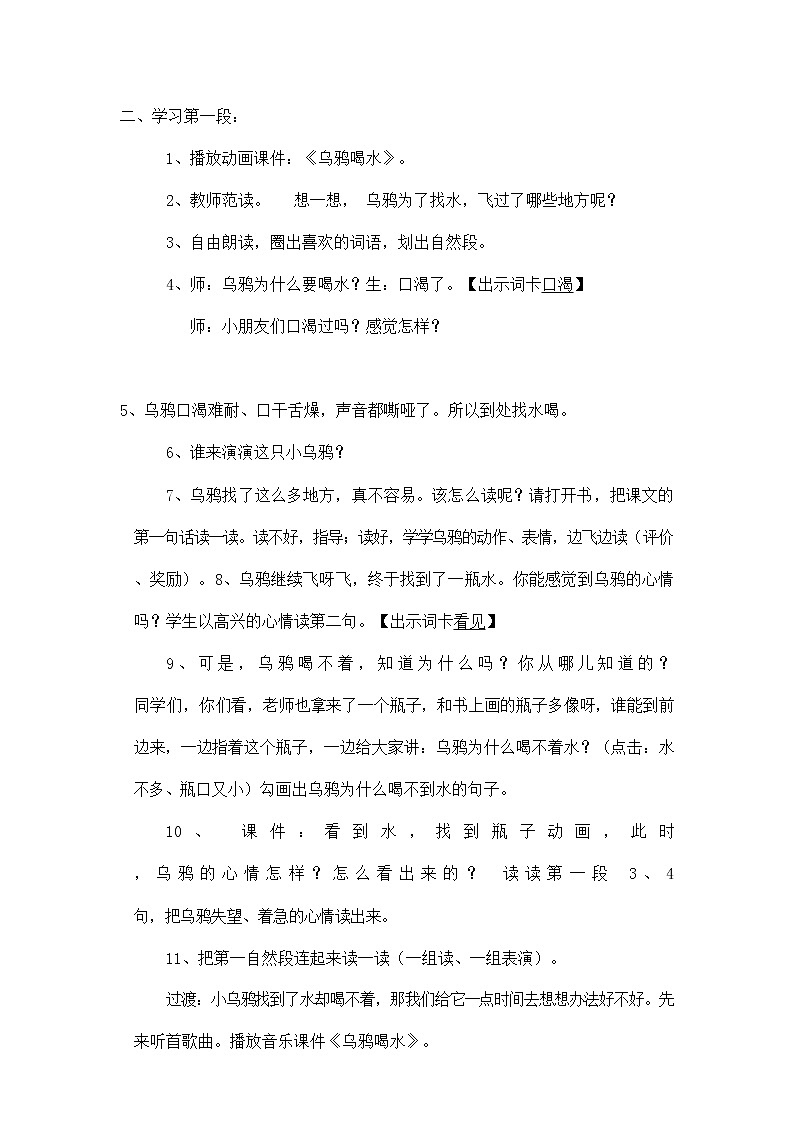 二、学习第一段：

1、播放动画课件：《乌鸦喝水》。

2、教师范读。 想一想， 乌鸦为了找水，飞过了哪些地方呢？

3、自由朗读，圈出喜欢的词语，划出自然段。

4、师：乌鸦为什么要喝水？生：口渴了。【出示词卡口渴】

师：小朋友们口渴过吗？感觉怎样？

5、乌鸦口渴难耐、口干舌燥，声音都嘶哑了。所以到处找水喝。

6、谁来演演这只小乌鸦？

7、乌鸦找了这么多地方，真不容易。该怎么读呢？请打开书，把课文的第一句话读一读。读不好，指导；读好，学学乌鸦的动作、表情，边飞边读（评价、奖励）。8、乌鸦继续飞呀飞，终于找到了一瓶水。你能感觉到乌鸦的心情吗？学生以高兴的心情读第二句。【出示词卡看见】

9、可是，乌鸦喝不着，知道为什么吗？你从哪儿知道的？同学们，你们看，老师也拿来了一个瓶子，和书上画的瓶子多像呀，谁能到前边来，一边指着这个瓶子，一边给大家讲：乌鸦为什么喝不着水？（点击：水不多、瓶口又小）勾画出乌鸦为什么喝不到水的句子。

10、 课件：看到水，找到瓶子动画，此时，乌鸦的心情怎样？怎么看出来的？ 读读第一段 3、4句，把乌鸦失望、着急的心情读出来。

11、把第一自然段连起来读一读（一组读、一组表演）。

过渡：小乌鸦找到了水却喝不着，那我们给它一点时间去想想办法好不好。先来听首歌曲。播放音乐课件《乌鸦喝水》。